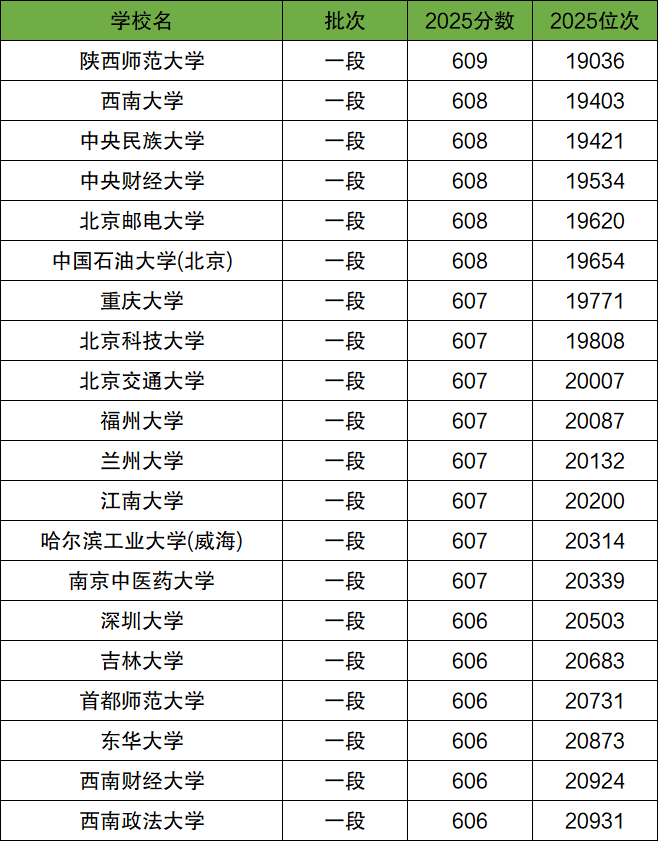 | 学校名 | 批次 | 2025分数 | 2025位次 |
|---|---|---|---|
| 陕西师范大学 | 一段 | 609 | 19036 |
| 西南大学 | 一段 | 608 | 19403 |
| 中央民族大学 | 一段 | 608 | 19421 |
| 中央财经大学 | 一段 | 608 | 19534 |
| 北京邮电大学 | 一段 | 608 | 19620 |
| 中国石油大学(北京) | 一段 | 608 | 19654 |
| 重庆大学 | 一段 | 607 | 19771 |
| 北京科技大学 | 一段 | 607 | 19808 |
| 北京交通大学 | 一段 | 607 | 20007 |
| 福州大学 | 一段 | 607 | 20087 |
| 兰州大学 | 一段 | 607 | 20132 |
| 江南大学 | 一段 | 607 | 20200 |
| 哈尔滨工业大学(威海) | 一段 | 607 | 20314 |
| 南京中医药大学 | 一段 | 607 | 20339 |
| 深圳大学 | 一段 | 606 | 20503 |
| 吉林大学 | 一段 | 606 | 20683 |
| 首都师范大学 | 一段 | 606 | 20731 |
| 东华大学 | 一段 | 606 | 20873 |
| 西南财经大学 | 一段 | 606 | 20924 |
| 西南政法大学 | 一段 | 606 | 20931 |